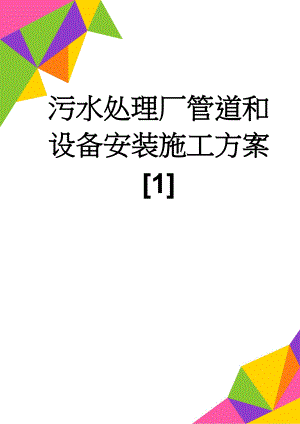 污水处理厂管道和设备安装施工方案[1]